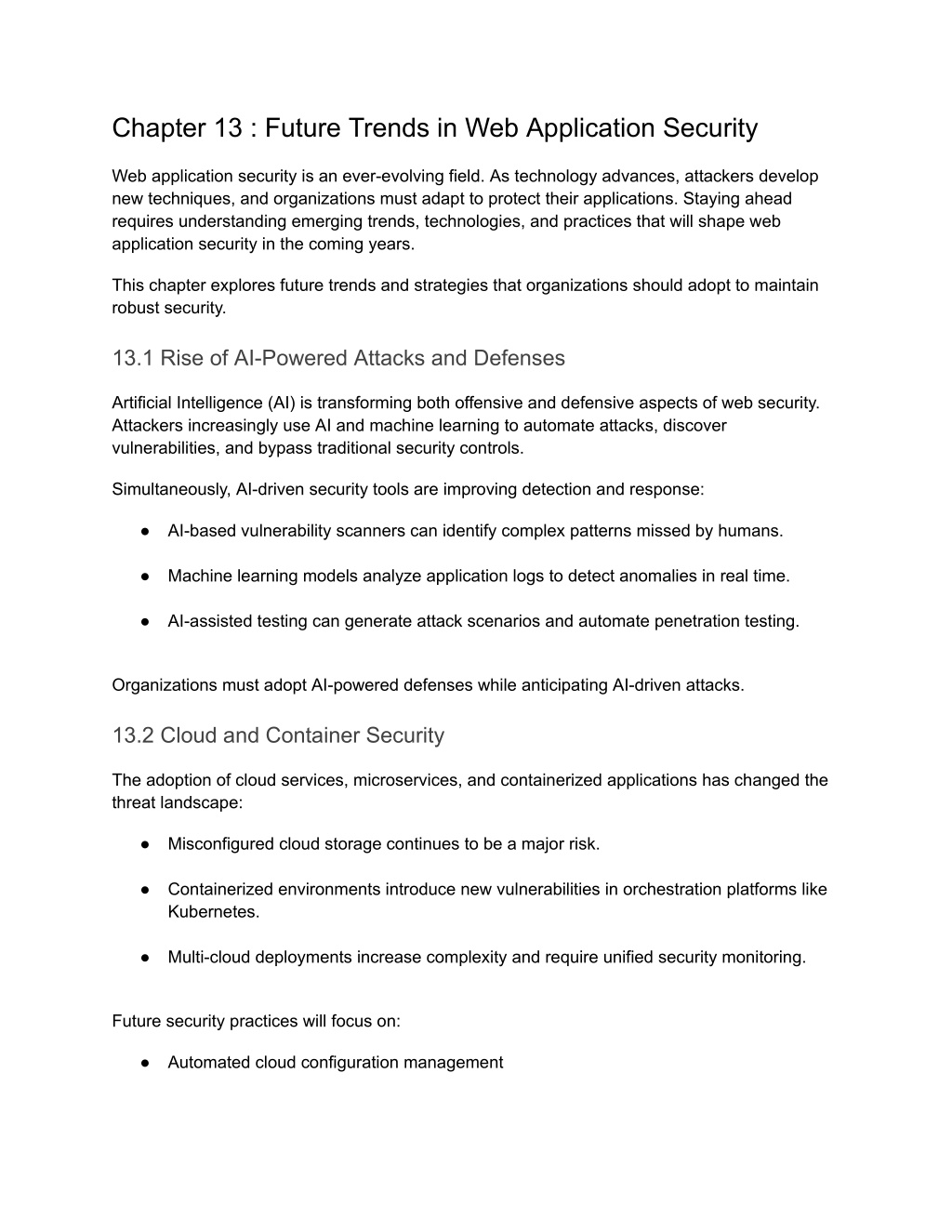 Chapter 13 : Future Trends in Web Application Security

Web application security is an ever-evolving field. As technology advances, attackers develop new techniques, and organizations must adapt to protect their applications. Staying ahead requires understanding emerging trends, technologies, and practices that will shape web application security in the coming years.

This chapter explores future trends and strategies that organizations should adopt to maintain robust security.

13.1 Rise of AI-Powered Attacks and Defenses

Artificial Intelligence (AI) is transforming both offensive and defensive aspects of web security. Attackers increasingly use AI and machine learning to automate attacks, discover vulnerabilities, and bypass traditional security controls.

Simultaneously, AI-driven security tools are improving detection and response:

● AI-based vulnerability scanners can identify complex patterns missed by humans.

● Machine learning models analyze application logs to detect anomalies in real time.

● AI-assisted testing can generate attack scenarios and automate penetration testing.

Organizations must adopt AI-powered defenses while anticipating AI-driven attacks.

13.2 Cloud and Container Security

The adoption of cloud services, microservices, and containerized applications has changed the threat landscape:

● Misconfigured cloud storage continues to be a major risk.

● Containerized environments introduce new vulnerabilities in orchestration platforms like Kubernetes.

● Multi-cloud deployments increase complexity and require unified security monitoring.

Future security practices will focus on:

● Automated cloud configuration management